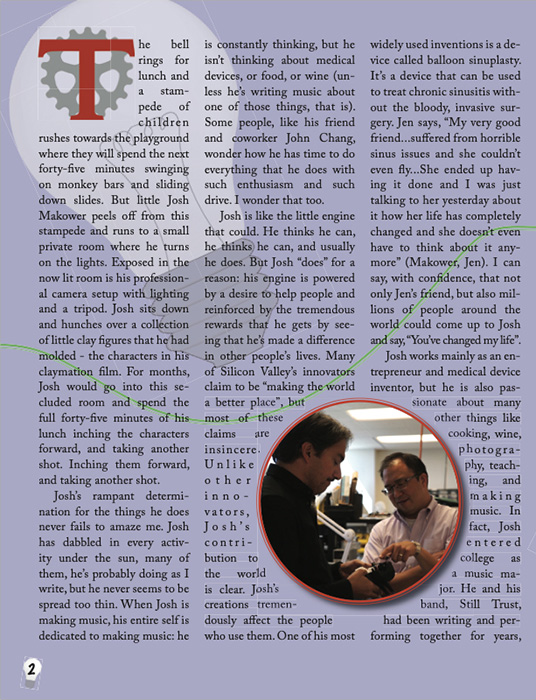 The bell rings for lunch and a stampede of children rushes towards the playground where they will spend the next forty-five minutes swinging on monkey bars and sliding down slides. But little Josh Makower peels off from this stampede and runs to a small private room where he turns on the lights. Exposed in the now lit room is his professional camera setup with lighting and a tripod. Josh sits down and hunches over a collection of little clay figures that he had molded - the characters in his claymation film. For months, Josh would go into this secluded room and spend the full forty-five minutes of his lunch inching the characters forward, and taking another shot. Inching them forward, and taking another shot.

Josh's rampant determination for the things he does never fails to amaze me. Josh has dabbled in every activity under the sun, many of them, he's probably doing as I write, but he never seems to be spread too thin. When Josh is making music, his entire self is dedicated to making music: he is constantly thinking, but he isn't thinking about medical devices, or food, or wine (unless he's writing music about one of those things, that is). Some people, like his friend and coworker John Chang, wonder how he has time to do everything that he does with such enthusiasm and such drive. I wonder that too.

Josh is like the little engine that could. He thinks he can, he thinks he can, and usually he does. But Josh "does" for a reason: his engine is powered by a desire to help people and reinforced by the tremendous rewards that he gets by seeing that he's made a difference in other people's lives. Many of Silicon Valley's innovators claim to be "making the world a better place", but most of these claims are insincere. Unlike other innovators, Josh's contribution to the world is clear. Josh's creations tremendously affect the people who use them. One of his most widely used inventions is a device called balloon sinuplasty. It's a device that can be used to treat chronic sinusitis without the bloody, invasive surgery. Jen says, "My very good friend...suffered from horrible sinus issues and she couldn't even fly...She ended up having it done and I was just talking to her yesterday about it how her life has completely changed and she doesn't even have to think about it anymore" (Makower, Jen). I can say, with confidence, that not only Jen's friend, but also millions of people around the world could come up to Josh and say, "You've changed my life".

Josh works mainly as an entrepreneur and medical device inventor, but he is also passionate about many other things like cooking, wine, photography, teaching, and making music. In fact, Josh entered college as a music major. He and his band, Still Trust, had been writing and performing together for years,

2